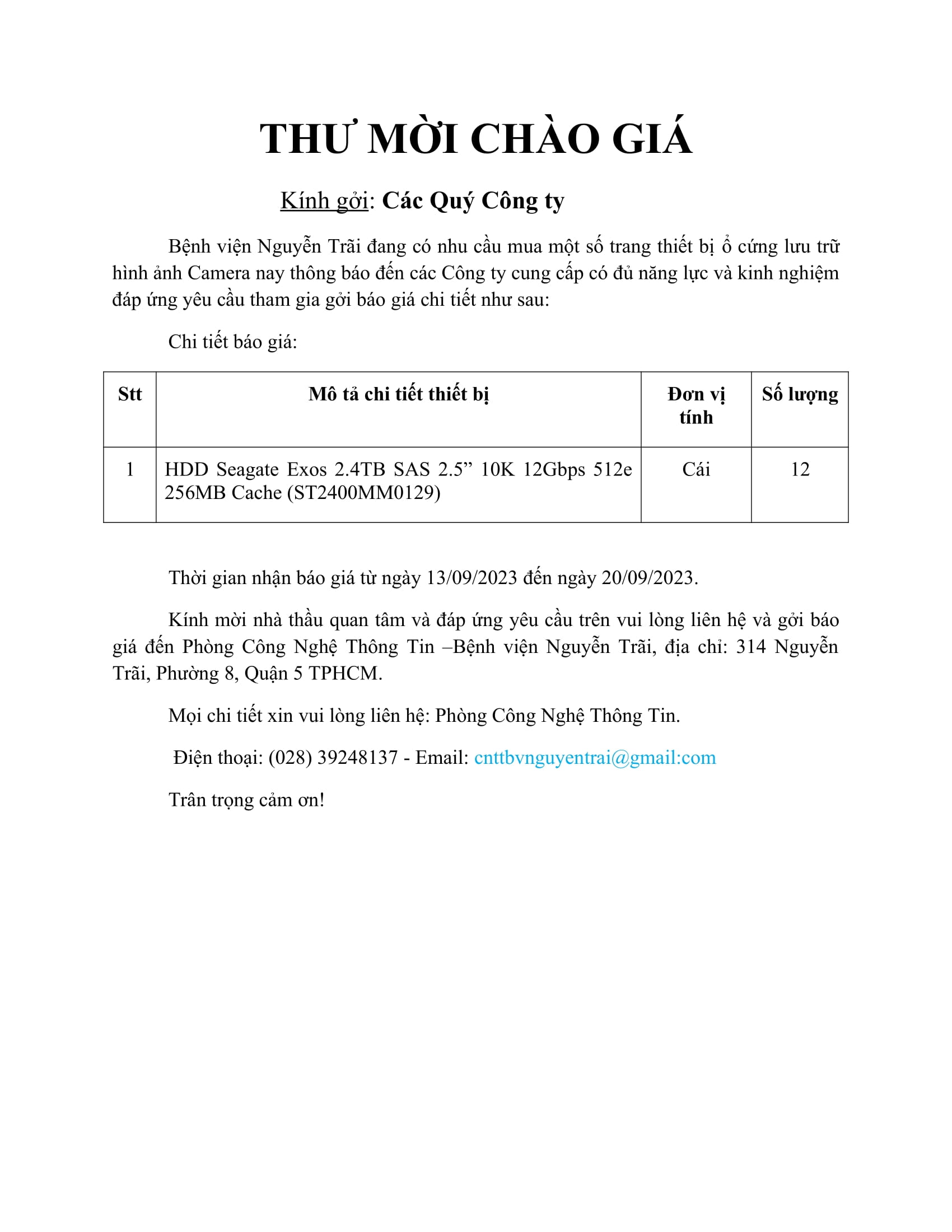 THƯ MỜI CHÀO GIÁ

Kính gởi: Các Quý Công ty

Bệnh viện Nguyễn Trãi đang có nhu cầu mua một số trang thiết bị ổ cứng lưu trữ hình ảnh Camera nay thông báo đến các Công ty cung cấp có đủ năng lực và kinh nghiệm đáp ứng yêu cầu tham gia gởi báo giá chi tiết như sau:

Chi tiết báo giá:

| Stt | Mô tả chi tiết thiết bị | Đơn vị tính | Số lượng |
|---|---|---|---|
| 1 | HDD Seagate Exos 2.4TB SAS 2.5” 10K 12Gbps 512e 256MB Cache (ST2400MM0129) | Cái | 12 |

Thời gian nhận báo giá từ ngày 13/09/2023 đến ngày 20/09/2023.

Kính mời nhà thầu quan tâm và đáp ứng yêu cầu trên vui lòng liên hệ và gởi báo giá đến Phòng Công Nghệ Thông Tin –Bệnh viện Nguyễn Trãi, địa chỉ: 314 Nguyễn Trãi, Phường 8, Quận 5 TPHCM.

Mọi chi tiết xin vui lòng liên hệ: Phòng Công Nghệ Thông Tin.

Điện thoại: (028) 39248137 - Email: cnttbvnguyentrai@gmail:com

Trân trọng cảm ơn!